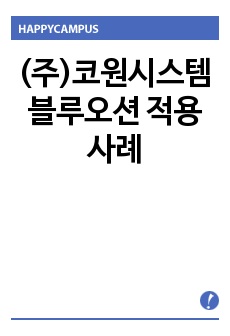 HAPPYCAMPUS

(주)코원시스템 블루오션 적용 사례